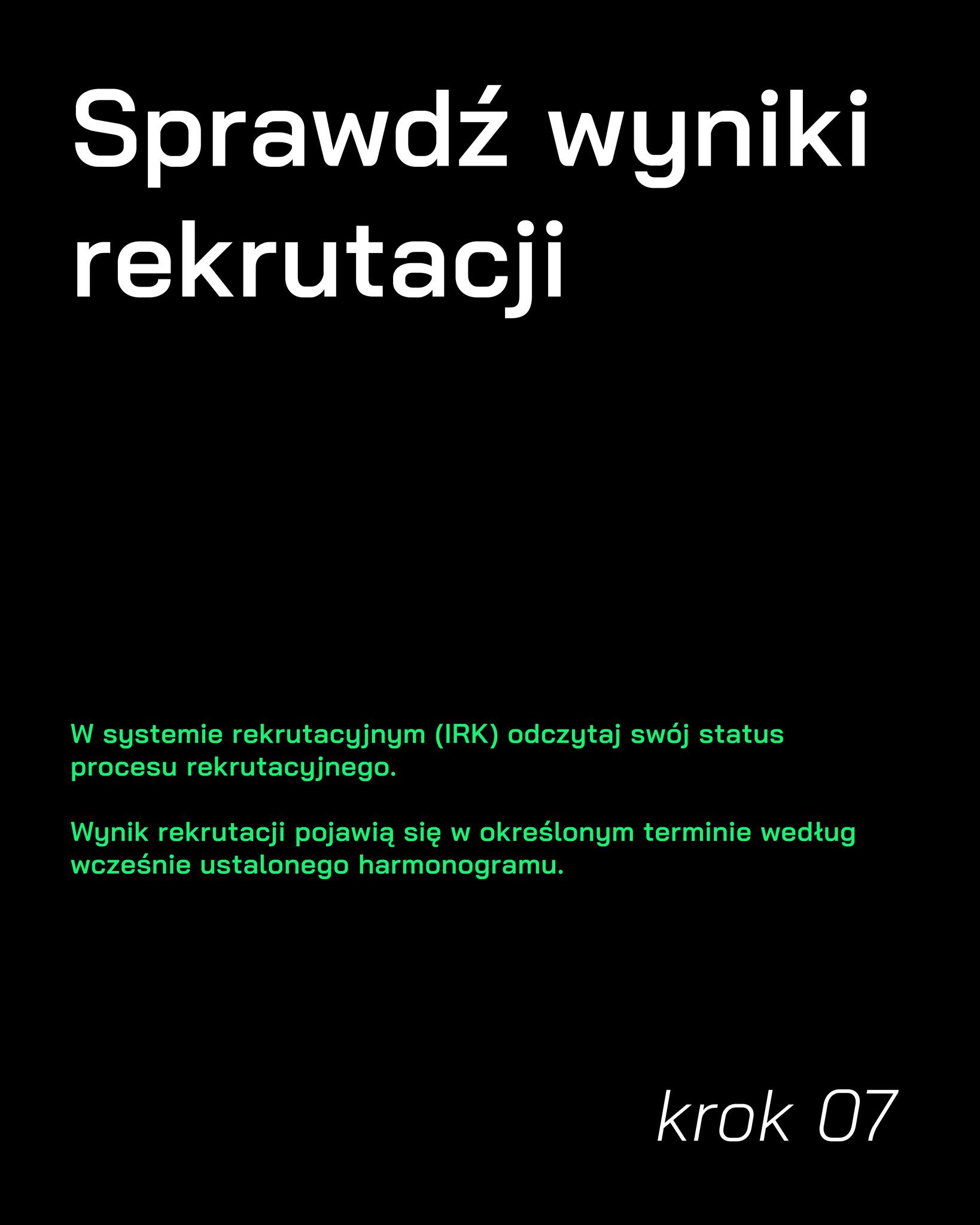 Sprawdź wyniki rekrutacji

W systemie rekrutacyjnym (IRK) odczytaj swój status procesu rekrutacyjnego.

Wynik rekrutacji pojawią się w określonym terminie według wcześnie ustalonego harmonogramu.

krok 07